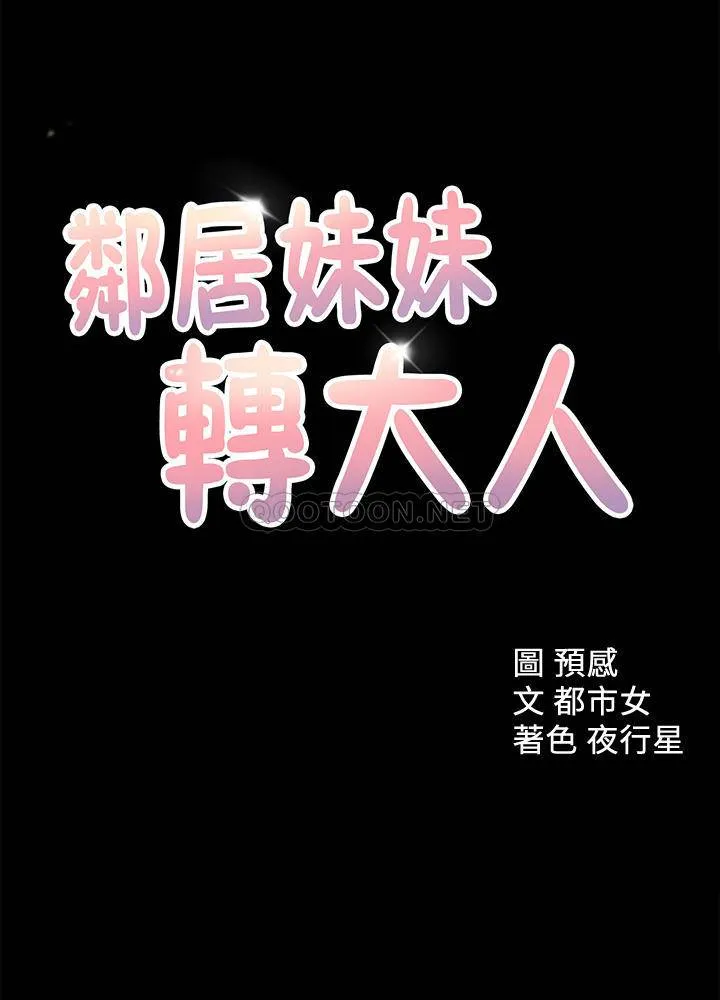 鄰居妹妹
轉大人

QOOTOON.NET

圖 預感
文 都市女
著色 夜行星